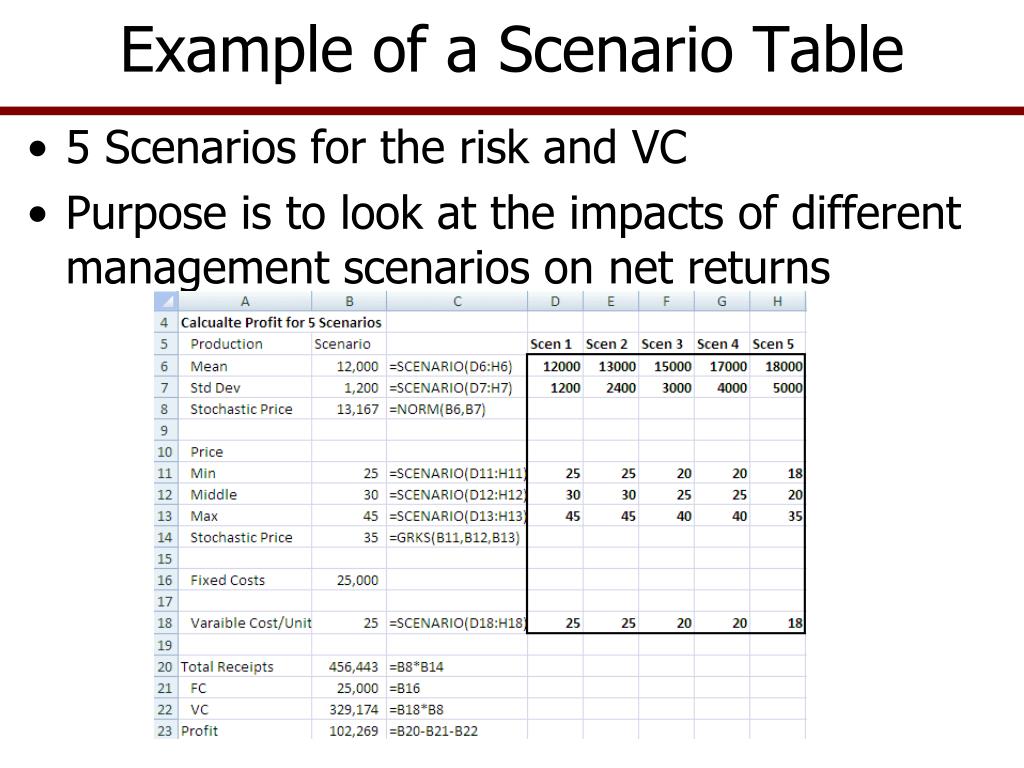 Example of a Scenario Table

• 5 Scenarios for the risk and VC
• Purpose is to look at the impacts of different management scenarios on net returns

| | A | B | C | D | E | F | G | H |
|---|---|---|---|---|---|---|---|---|
| 4 | Calcualte Profit for 5 Scenarios | | | | | | | |
| 5 | Production | Scenario | | Scen 1 | Scen 2 | Scen 3 | Scen 4 | Scen 5 |
| 6 | Mean | 12,000 | =SCENARIO(D6:H6) | 12000 | 13000 | 15000 | 17000 | 18000 |
| 7 | Std Dev | 1,200 | =SCENARIO(D7:H7) | 1200 | 2400 | 3000 | 4000 | 5000 |
| 8 | Stochastic Price | 13,167 | =NORM(B6,B7) | | | | | |
| 9 | | | | | | | | |
| 10 | Price | | | | | | | |
| 11 | Min | 25 | =SCENARIO(D11:H11) | 25 | 25 | 20 | 20 | 18 |
| 12 | Middle | 30 | =SCENARIO(D12:H12) | 30 | 30 | 25 | 25 | 20 |
| 13 | Max | 45 | =SCENARIO(D13:H13) | 45 | 45 | 40 | 40 | 35 |
| 14 | Stochastic Price | 35 | =GRKS(B11,B12,B13) | | | | | |
| 15 | | | | | | | | |
| 16 | Fixed Costs | 25,000 | | | | | | |
| 17 | | | | | | | | |
| 18 | Varaible Cost/Unit | 25 | =SCENARIO(D18:H18) | 25 | 25 | 20 | 20 | 18 |
| 19 | | | | | | | | |
| 20 | Total Receipts | 456,443 | =B8*B14 | | | | | |
| 21 | FC | 25,000 | =B16 | | | | | |
| 22 | VC | 329,174 | =B18*B8 | | | | | |
| 23 | Profit | 102,269 | =B20-B21-B22 | | | | | |